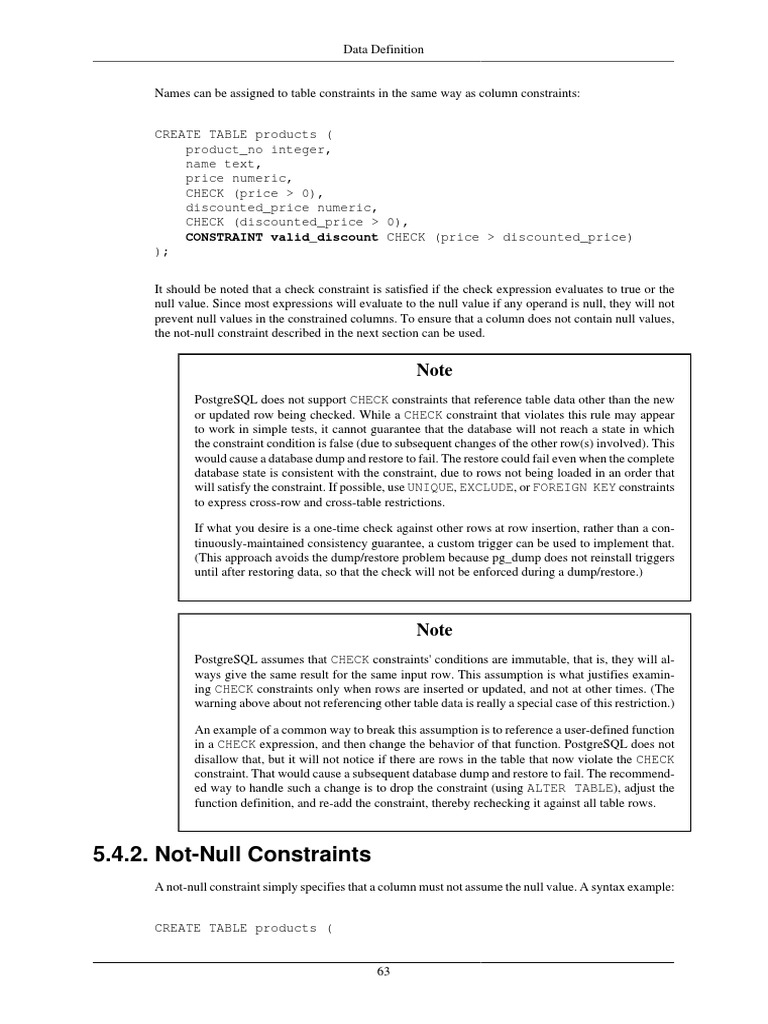 Data Definition

Names can be assigned to table constraints in the same way as column constraints:

CREATE TABLE products (
    product_no integer,
    name text,
    price numeric,
    CHECK (price > 0),
    discounted_price numeric,
    CHECK (discounted_price > 0),
    CONSTRAINT valid_discount CHECK (price > discounted_price)
);

It should be noted that a check constraint is satisfied if the check expression evaluates to true or the null value. Since most expressions will evaluate to the null value if any operand is null, they will not prevent null values in the constrained columns. To ensure that a column does not contain null values, the not-null constraint described in the next section can be used.

Note

PostgreSQL does not support CHECK constraints that reference table data other than the new or updated row being checked. While a CHECK constraint that violates this rule may appear to work in simple tests, it cannot guarantee that the database will not reach a state in which the constraint condition is false (due to subsequent changes of the other row(s) involved). This would cause a database dump and restore to fail. The restore could fail even when the complete database state is consistent with the constraint, due to rows not being loaded in an order that will satisfy the constraint. If possible, use UNIQUE, EXCLUDE, or FOREIGN KEY constraints to express cross-row and cross-table restrictions.

If what you desire is a one-time check against other rows at row insertion, rather than a continuously-maintained consistency guarantee, a custom trigger can be used to implement that. (This approach avoids the dump/restore problem because pg_dump does not reinstall triggers until after restoring data, so that the check will not be enforced during a dump/restore.)

Note

PostgreSQL assumes that CHECK constraints' conditions are immutable, that is, they will always give the same result for the same input row. This assumption is what justifies examining CHECK constraints only when rows are inserted or updated, and not at other times. (The warning above about not referencing other table data is really a special case of this restriction.)

An example of a common way to break this assumption is to reference a user-defined function in a CHECK expression, and then change the behavior of that function. PostgreSQL does not disallow that, but it will not notice if there are rows in the table that now violate the CHECK constraint. That would cause a subsequent database dump and restore to fail. The recommended way to handle such a change is to drop the constraint (using ALTER TABLE), adjust the function definition, and re-add the constraint, thereby rechecking it against all table rows.

5.4.2. Not-Null Constraints

A not-null constraint simply specifies that a column must not assume the null value. A syntax example:

CREATE TABLE products (

63